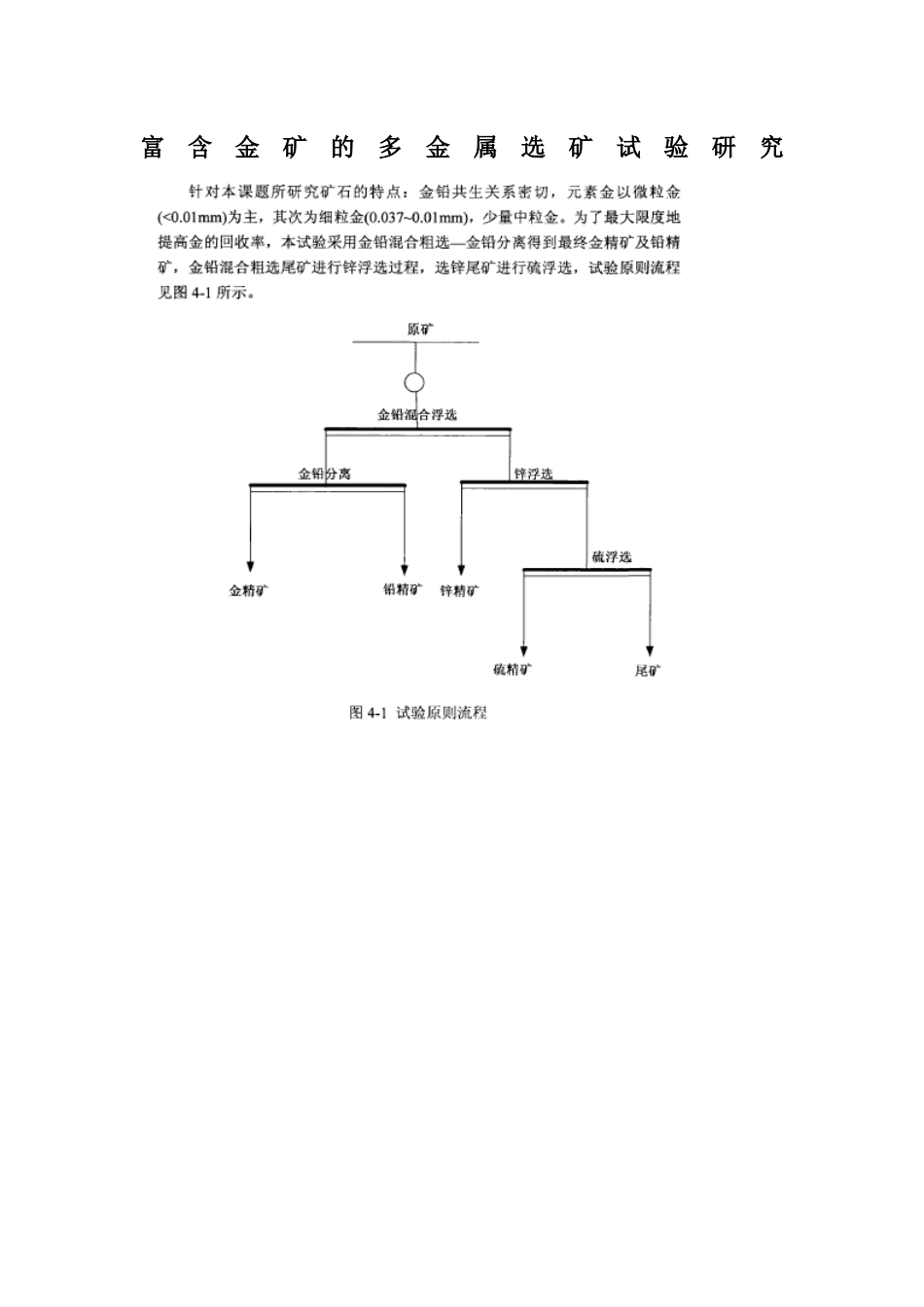 富含金矿的多金属选矿试验研究

针对本课题所研究矿石的特点：金铅共生关系密切，元素金以微粒金(<0.01mm)为主，其次为细粒金(0.037~0.01mm)，少量中粒金。为了最大限度地提高金的回收率，本试验采用金铅混合粗选—金铅分离得到最终金精矿及铅精矿，金铅混合粗选尾矿进行锌浮选过程，选锌尾矿进行硫浮选，试验原则流程见图 4-1 所示。

原矿

金铅混合浮选

金铅分离

锌浮选

硫浮选

金精矿

铅精矿

锌精矿

硫精矿

尾矿

图 4-1 试验原则流程